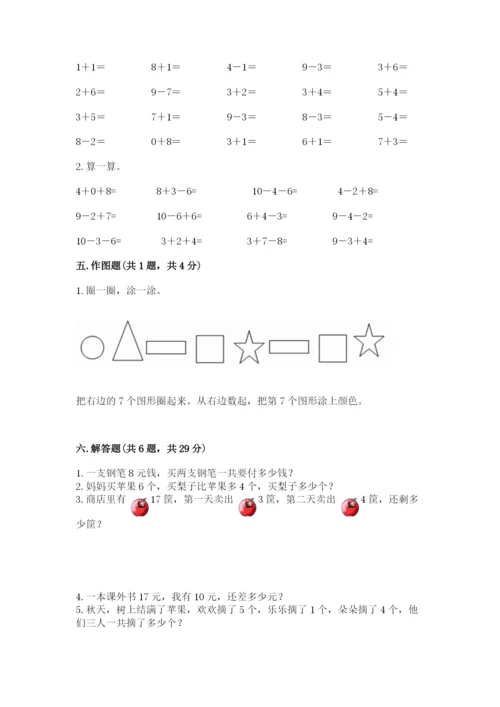 $1+1=$ $8+1=$ $4-1=$ $9-3=$ $3+6=$

$2+6=$ $9-7=$ $3+2=$ $3+4=$ $5+4=$

$3+5=$ $7+1=$ $9-3=$ $8-3=$ $5-4=$

$8-2=$ $0+8=$ $3+1=$ $6+1=$ $7+3=$

2. 算一算。

$4+0+8=$ $8+3-6=$ $10-4-6=$ $4-2+8=$

$9-2+7=$ $10-6+6=$ $6+4-3=$ $9-4-2=$

$10-3-6=$ $3+2+4=$ $3+7-8=$ $9-3+4=$

五. 作图题(共 1 题，共 4 分)

1. 圈一圈，涂一涂。

把右边的 7 个图形圈起来。从右边数起，把第 7 个图形涂上颜色。

六. 解答题(共 6 题，共 29 分)

1. 一支钢笔 8 元钱，买两支钢笔一共要付多少钱？
2. 妈妈买苹果 6 个，买梨子比苹果多 4 个，买梨子多少个？
3. 商店里有 17 筐，第一天卖出 3 筐，第二天卖出 4 筐，还剩多少筐？

4. 一本课外书 17 元，我有 10 元，还差多少元？
5. 秋天，树上结满了苹果，欢欢摘了 5 个，乐乐摘了 1 个，朵朵摘了 4 个，他们三人一共摘了多少个？